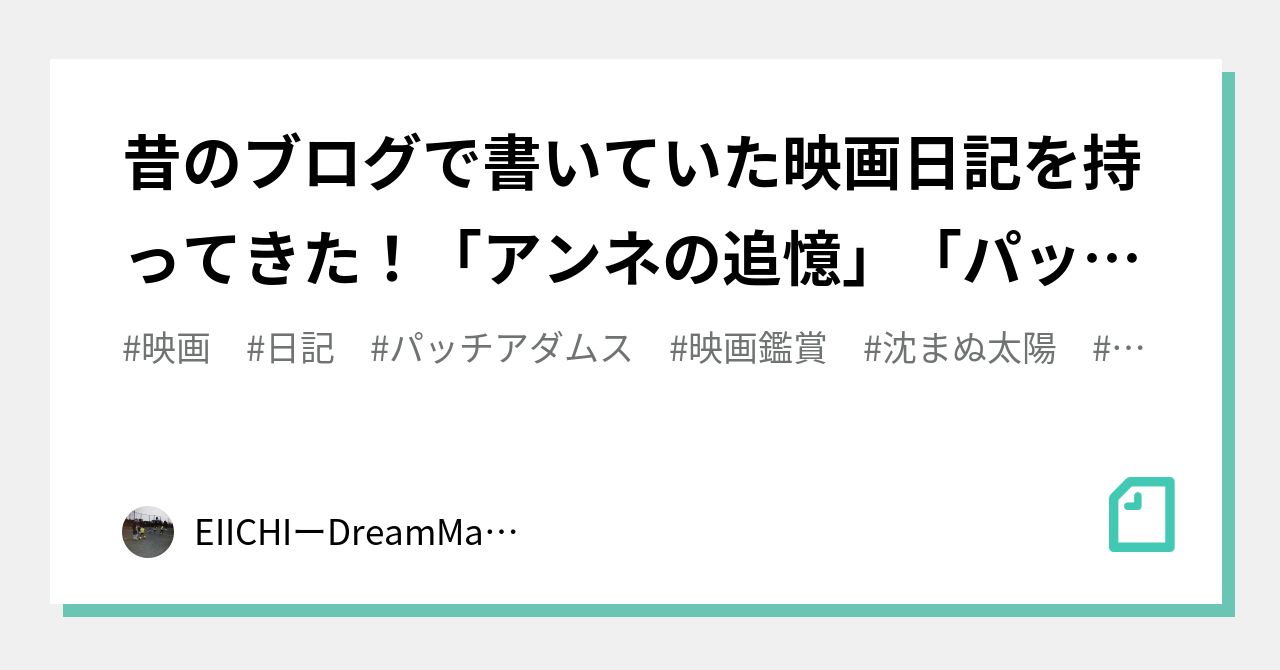 昔のブログで書いていた映画日記を持ってきた！「アンネの追憶」「パッ…

#映画　#日記　#パッチアダムス　#映画鑑賞　#沈まぬ太陽　#…

EIICHIーDreamMa…